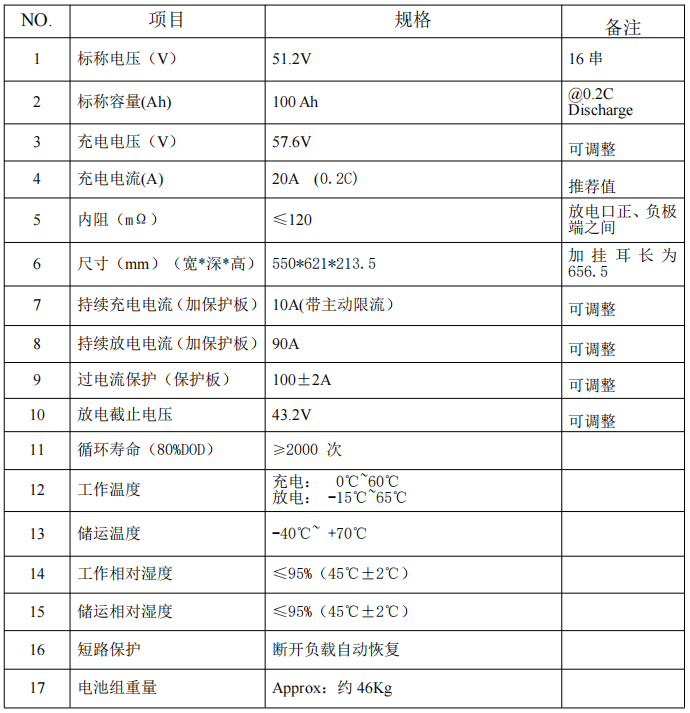 | NO. | 项目 | 规格 | 备注 |
|---|---|---|---|
| 1 | 标称电压（V） | 51.2V | 16 串 |
| 2 | 标称容量(Ah) | 100 Ah | @0.2C Discharge |
| 3 | 充电电压（V） | 57.6V | 可调整 |
| 4 | 充电电流(A) | 20A （0.2C） | 推荐值 |
| 5 | 内阻（mΩ） | ≤120 | 放电口正、负极端之间 |
| 6 | 尺寸（mm）（宽*深*高） | 550*621*213.5 | 加挂耳长为 656.5 |
| 7 | 持续充电电流（加保护板） | 10A(带主动限流） | 可调整 |
| 8 | 持续放电电流（加保护板） | 90A | 可调整 |
| 9 | 过电流保护（保护板） | 100±2A | 可调整 |
| 10 | 放电截止电压 | 43.2V | 可调整 |
| 11 | 循环寿命（80%DOD） | ≥2000 次 | |
| 12 | 工作温度 | 充电： 0℃~60℃ 放电： -15℃~65℃ | |
| 13 | 储运温度 | -40℃~ +70℃ | |
| 14 | 工作相对湿度 | ≤95%（45℃±2℃） | |
| 15 | 储运相对湿度 | ≤95%（45℃±2℃） | |
| 16 | 短路保护 | 断开负载自动恢复 | |
| 17 | 电池组重量 | Approx：约 46Kg | |